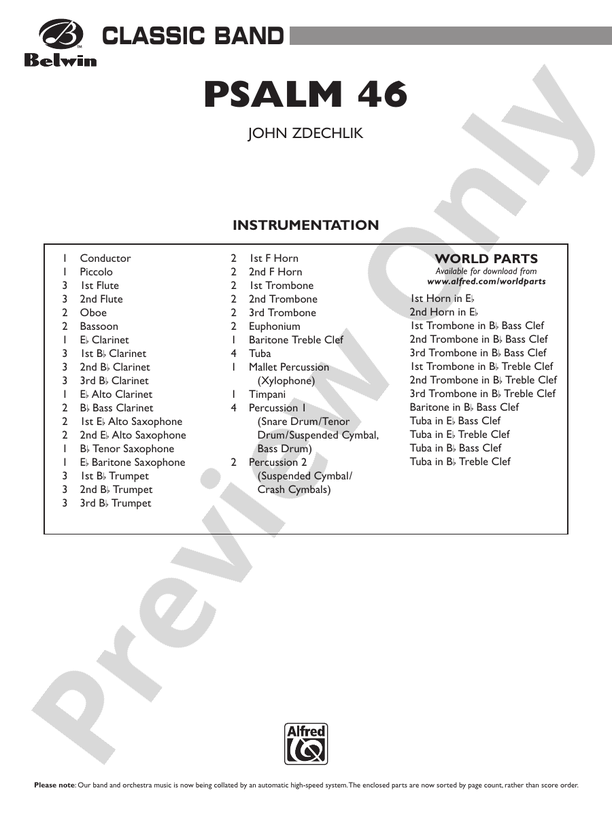 Belwin

CLASSIC BAND

PSALM 46

JOHN ZDECHLIK

INSTRUMENTATION

1 Conductor
1 Piccolo
3 1st Flute
3 2nd Flute
2 Oboe
2 Bassoon
1 E♭ Clarinet
3 1st B♭ Clarinet
3 2nd B♭ Clarinet
3 3rd B♭ Clarinet
1 E♭ Alto Clarinet
2 B♭ Bass Clarinet
2 1st E♭ Alto Saxophone
2 2nd E♭ Alto Saxophone
1 B♭ Tenor Saxophone
1 E♭ Baritone Saxophone
3 1st B♭ Trumpet
3 2nd B♭ Trumpet
3 3rd B♭ Trumpet

2 1st F Horn
2 2nd F Horn
2 1st Trombone
2 2nd Trombone
2 3rd Trombone
2 Euphonium
1 Baritone Treble Clef
4 Tuba
1 Mallet Percussion (Xylophone)
1 Timpani
4 Percussion 1 (Snare Drum/Tenor Drum/Suspended Cymbal, Bass Drum)
2 Percussion 2 (Suspended Cymbal/ Crash Cymbals)

WORLD PARTS
Available for download from
www.alfred.com/worldparts

1st Horn in E♭
2nd Horn in E♭
1st Trombone in B♭ Bass Clef
2nd Trombone in B♭ Bass Clef
3rd Trombone in B♭ Bass Clef
1st Trombone in B♭ Treble Clef
2nd Trombone in B♭ Treble Clef
3rd Trombone in B♭ Treble Clef
Baritone in B♭ Bass Clef
Tuba in E♭ Bass Clef
Tuba in E♭ Treble Clef
Tuba in B♭ Bass Clef
Tuba in B♭ Treble Clef

Alfred

Please note: Our band and orchestra music is now being collated by an automatic high-speed system. The enclosed parts are now sorted by page count, rather than score order.

Preview Only